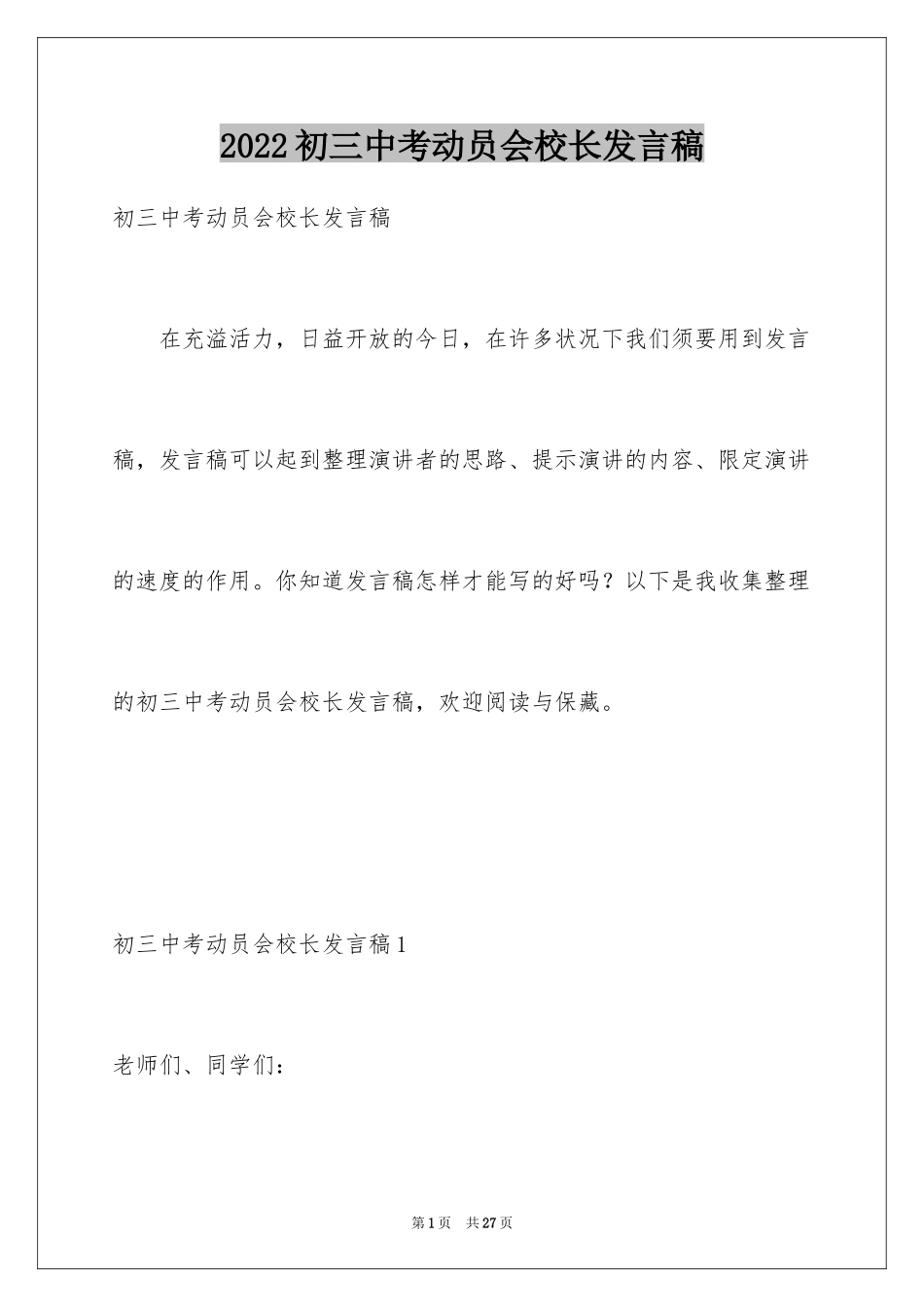 2022初三中考动员会校长发言稿

初三中考动员会校长发言稿

在充溢活力，日益开放的今日，在许多状况下我们须要用到发言稿，发言稿可以起到整理演讲者的思路、提示演讲的内容、限定演讲的速度的作用。你知道发言稿怎样才能写的好吗？以下是我收集整理的初三中考动员会校长发言稿，欢迎阅读与保藏。

初三中考动员会校长发言稿1

老师们、同学们：

第1页　共27页